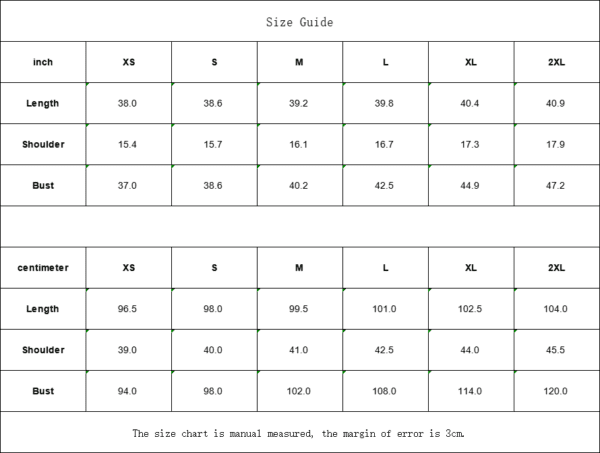 Size Guide

| inch | XS | S | M | L | XL | 2XL |
|---|---|---|---|---|---|---|
| Length | 38.0 | 38.6 | 39.2 | 39.8 | 40.4 | 40.9 |
| Shoulder | 15.4 | 15.7 | 16.1 | 16.7 | 17.3 | 17.9 |
| Bust | 37.0 | 38.6 | 40.2 | 42.5 | 44.9 | 47.2 |

| centimeter | XS | S | M | L | XL | 2XL |
|---|---|---|---|---|---|---|
| Length | 96.5 | 98.0 | 99.5 | 101.0 | 102.5 | 104.0 |
| Shoulder | 39.0 | 40.0 | 41.0 | 42.5 | 44.0 | 45.5 |
| Bust | 94.0 | 98.0 | 102.0 | 108.0 | 114.0 | 120.0 |

The size chart is manual measured, the margin of error is 3cm.